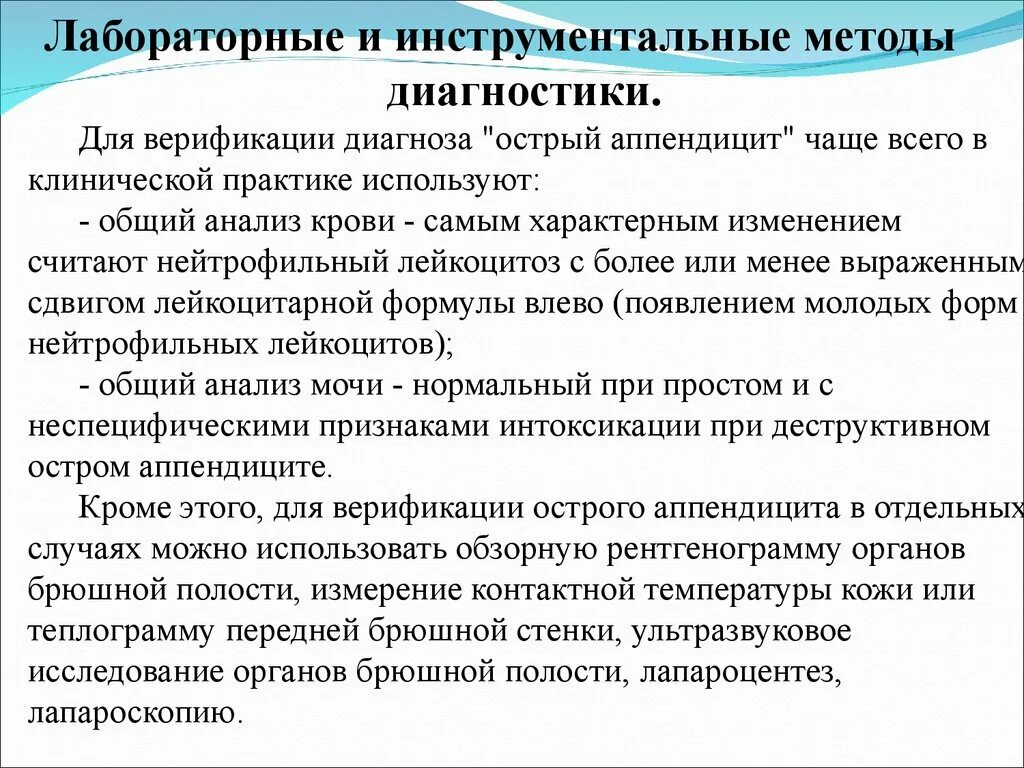 Лабораторные и инструментальные методы диагностики.

Для верификации диагноза "острый аппендицит" чаще всего в клинической практике используют:

- общий анализ крови - самым характерным изменением считают нейтрофильный лейкоцитоз с более или менее выраженным сдвигом лейкоцитарной формулы влево (появлением молодых форм нейтрофильных лейкоцитов);

- общий анализ мочи - нормальный при простом и с неспецифическими признаками интоксикации при деструктивном остром аппендиците.

Кроме этого, для верификации острого аппендицита в отдельных случаях можно использовать обзорную рентгенограмму органов брюшной полости, измерение контактной температуры кожи или теплограмму передней брюшной стенки, ультразвуковое исследование органов брюшной полости, лапароцентез, лапароскопию.